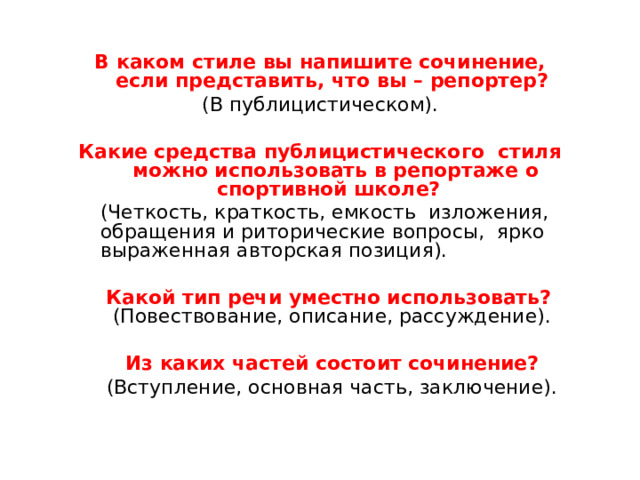 В каком стиле вы напишите сочинение, если представить, что вы – репортер?
(В публицистическом).

Какие средства публицистического стиля можно использовать в репортаже о спортивной школе?
(Четкость, краткость, емкость изложения, обращения и риторические вопросы, ярко выраженная авторская позиция).

Какой тип речи уместно использовать?
(Повествование, описание, рассуждение).

Из каких частей состоит сочинение?
(Вступление, основная часть, заключение).